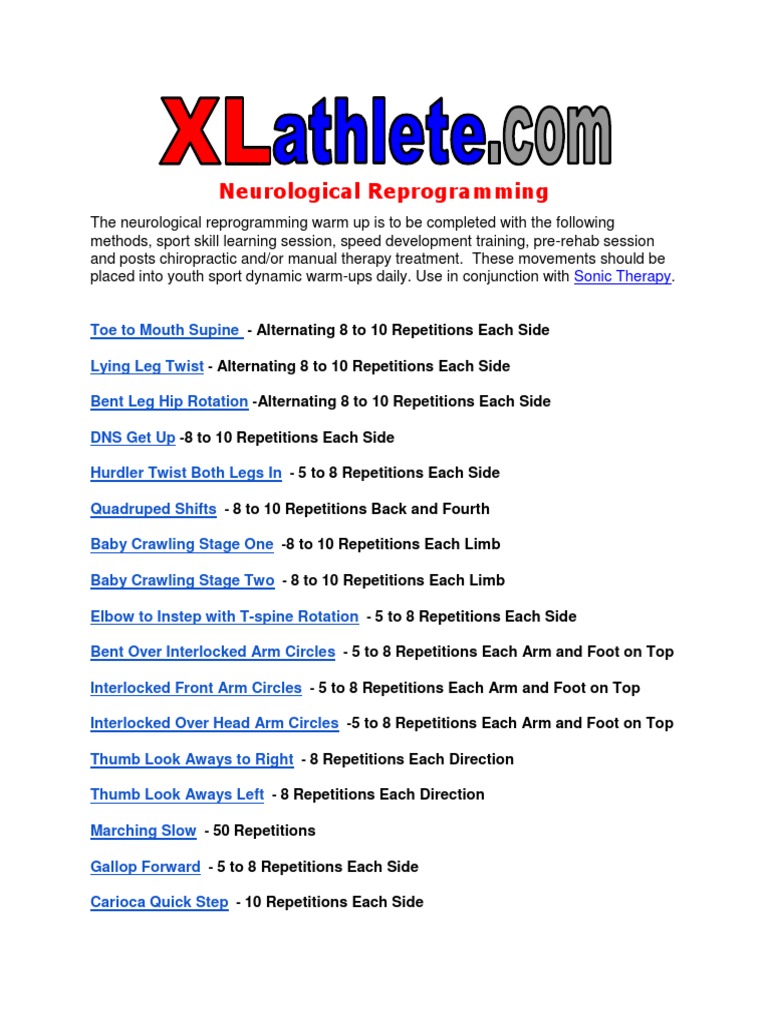 XLathlete.com

Neurological Reprogramming

The neurological reprogramming warm up is to be completed with the following methods, sport skill learning session, speed development training, pre-rehab session and posts chiropractic and/or manual therapy treatment. These movements should be placed into youth sport dynamic warm-ups daily. Use in conjunction with Sonic Therapy.

Toe to Mouth Supine - Alternating 8 to 10 Repetitions Each Side

Lying Leg Twist - Alternating 8 to 10 Repetitions Each Side

Bent Leg Hip Rotation -Alternating 8 to 10 Repetitions Each Side

DNS Get Up -8 to 10 Repetitions Each Side

Hurdler Twist Both Legs In - 5 to 8 Repetitions Each Side

Quadruped Shifts - 8 to 10 Repetitions Back and Fourth

Baby Crawling Stage One -8 to 10 Repetitions Each Limb

Baby Crawling Stage Two - 8 to 10 Repetitions Each Limb

Elbow to Instep with T-spine Rotation - 5 to 8 Repetitions Each Side

Bent Over Interlocked Arm Circles - 5 to 8 Repetitions Each Arm and Foot on Top

Interlocked Front Arm Circles - 5 to 8 Repetitions Each Arm and Foot on Top

Interlocked Over Head Arm Circles -5 to 8 Repetitions Each Arm and Foot on Top

Thumb Look Aways to Right - 8 Repetitions Each Direction

Thumb Look Aways Left - 8 Repetitions Each Direction

Marching Slow - 50 Repetitions

Gallop Forward - 5 to 8 Repetitions Each Side

Carioca Quick Step - 10 Repetitions Each Side